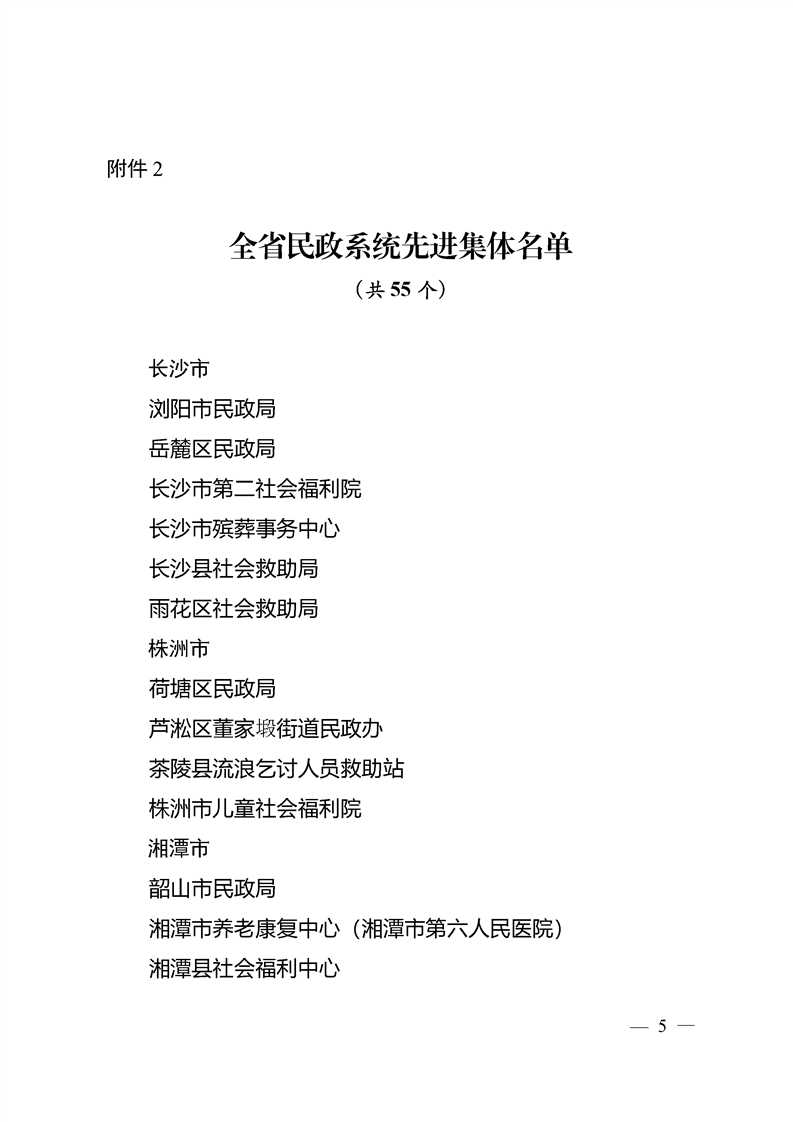 附件 2

全省民政系统先进集体名单

（共 55 个）

长沙市

浏阳市民政局

岳麓区民政局

长沙市第二社会福利院

长沙市殡葬事务中心

长沙县社会救助局

雨花区社会救助局

株洲市

荷塘区民政局

芦淞区董家塅街道民政办

茶陵县流浪乞讨人员救助站

株洲市儿童社会福利院

湘潭市

韶山市民政局

湘潭市养老康复中心（湘潭市第六人民医院）

湘潭县社会福利中心

— 5 —